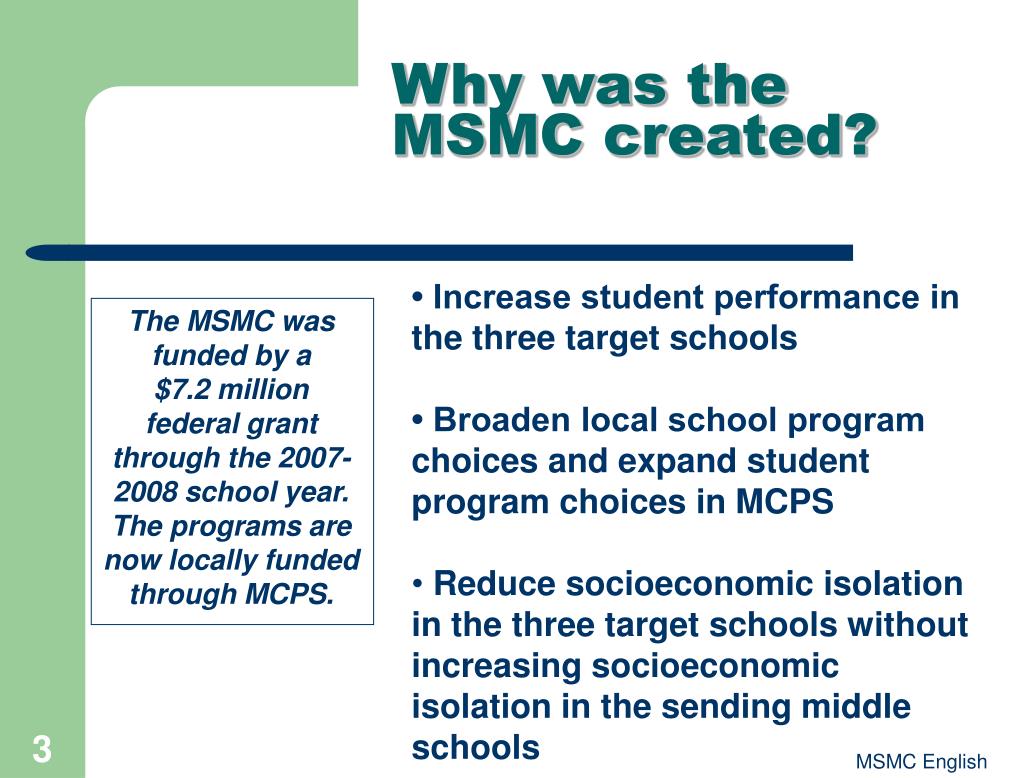 Why was the MSMC created?

The MSMC was funded by a \$7.2 million federal grant through the 2007-2008 school year. The programs are now locally funded through MCPS.

• Increase student performance in the three target schools

• Broaden local school program choices and expand student program choices in MCPS

• Reduce socioeconomic isolation in the three target schools without increasing socioeconomic isolation in the sending middle schools

3

MSMC English